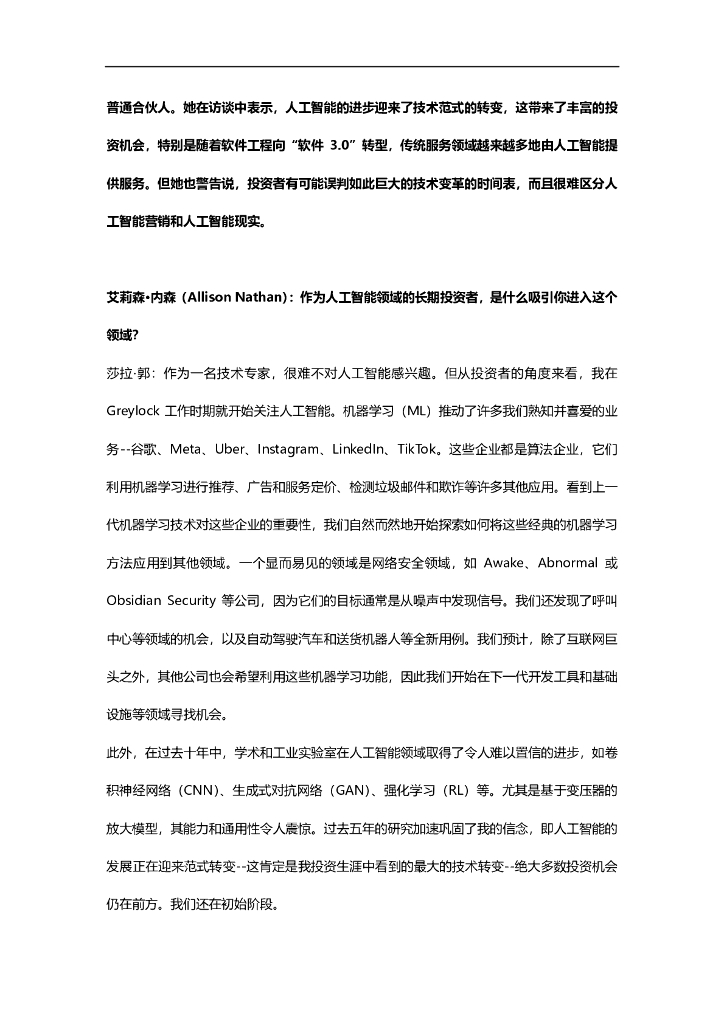 普通合伙人。她在访谈中表示，人工智能的进步迎来了技术范式的转变，这带来了丰富的投资机会，特别是随着软件工程向“软件 3.0”转型，传统服务领域越来越多地由人工智能提供服务。但她也警告说，投资者有可能误判如此巨大的技术变革的时间表，而且很难区分人工智能营销和人工智能现实。

艾莉森•内森（Allison Nathan）：作为人工智能领域的长期投资者，是什么吸引你进入这个领域?

莎拉·郭：作为一名技术专家，很难不对人工智能感兴趣。但从投资者的角度来看，我在 Greylock 工作时期就开始关注人工智能。机器学习（ML）推动了许多我们熟知并喜爱的业务--谷歌、Meta、Uber、Instagram、LinkedIn、TikTok。这些企业都是算法企业，它们利用机器学习进行推荐、广告和服务定价、检测垃圾邮件和欺诈等许多其他应用。看到上一代机器学习技术对这些企业的重要性，我们自然而然地开始探索如何将这些经典的机器学习方法应用到其他领域。一个显而易见的领域是网络安全领域，如 Awake、Abnormal 或 Obsidian Security 等公司，因为它们的目标通常是从噪声中发现信号。我们还发现了呼叫中心等领域的机会，以及自动驾驶汽车和送货机器人等全新用例。我们预计，除了互联网巨头之外，其他公司也会希望利用这些机器学习功能，因此我们开始在下一代开发工具和基础设施等领域寻找机会。

此外，在过去十年中，学术和工业实验室在人工智能领域取得了令人难以置信的进步，如卷积神经网络（CNN）、生成式对抗网络（GAN）、强化学习（RL）等。尤其是基于变压器的放大模型，其能力和通用性令人震惊。过去五年的研究加速巩固了我的信念，即人工智能的发展正在迎来范式转变--这肯定是我投资生涯中看到的最大的技术转变--绝大多数投资机会仍在前方。我们还在初始阶段。